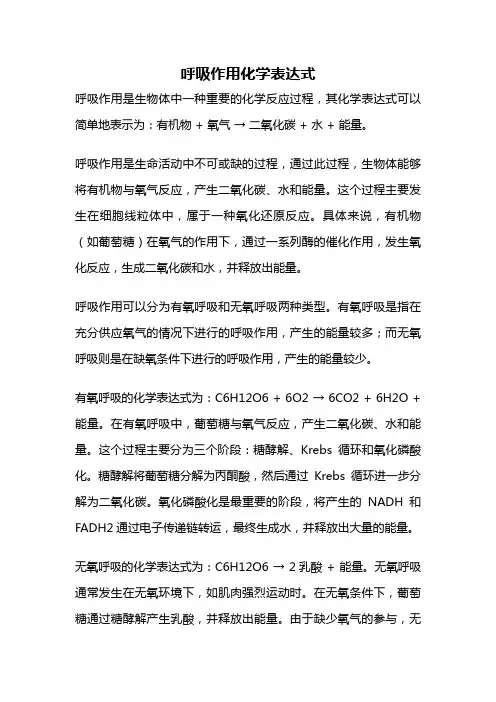 呼吸作用化学表达式

呼吸作用是生物体中一种重要的化学反应过程，其化学表达式可以简单地表示为：有机物 + 氧气 → 二氧化碳 + 水 + 能量。

呼吸作用是生命活动中不可或缺的过程，通过此过程，生物体能够将有机物与氧气反应，产生二氧化碳、水和能量。这个过程主要发生在细胞线粒体中，属于一种氧化还原反应。具体来说，有机物（如葡萄糖）在氧气的作用下，通过一系列酶的催化作用，发生氧化反应，生成二氧化碳和水，并释放出能量。

呼吸作用可以分为有氧呼吸和无氧呼吸两种类型。有氧呼吸是指在充分供应氧气的情况下进行的呼吸作用，产生的能量较多；而无氧呼吸则是在缺氧条件下进行的呼吸作用，产生的能量较少。

有氧呼吸的化学表达式为：C6H12O6 + 6O2 → 6CO2 + 6H2O + 能量。在有氧呼吸中，葡萄糖与氧气反应，产生二氧化碳、水和能量。这个过程主要分为三个阶段：糖酵解、Krebs 循环和氧化磷酸化。糖酵解将葡萄糖分解为丙酮酸，然后通过 Krebs 循环进一步分解为二氧化碳。氧化磷酸化是最重要的阶段，将产生的 NADH 和 FADH2 通过电子传递链转运，最终生成水，并释放出大量的能量。

无氧呼吸的化学表达式为：C6H12O6 → 2 乳酸 + 能量。无氧呼吸通常发生在无氧环境下，如肌肉强烈运动时。在无氧条件下，葡萄糖通过糖酵解产生乳酸，并释放出能量。由于缺少氧气的参与，无